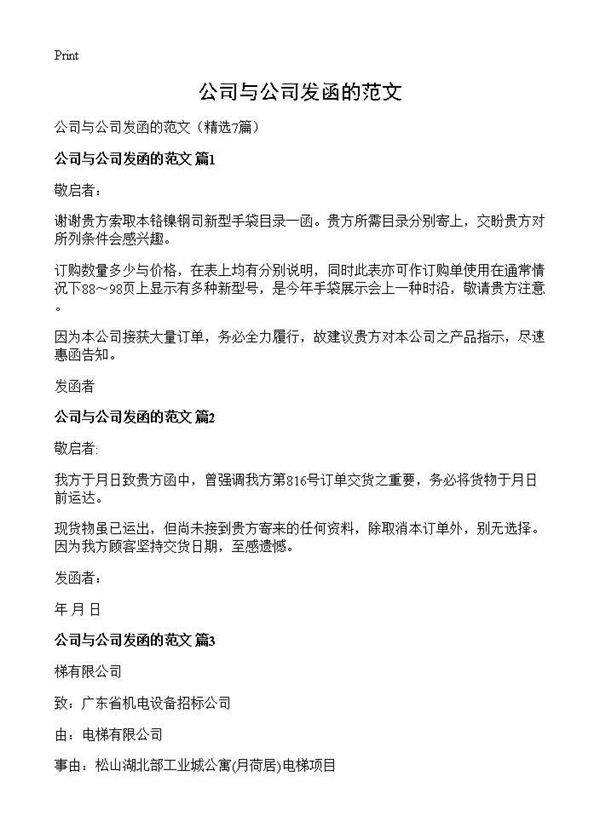 Print

公司与公司发函的范文

公司与公司发函的范文（精选7篇）

公司与公司发函的范文 篇1

敬启者：

谢谢贵方索取本铬镍钢司新型手袋目录一函。贵方所需目录分别寄上，交盼贵方对所列条件会感兴趣。

订购数量多少与价格，在表上均有分别说明，同时此表亦可作订购单使用在通常情况下88～98页上显示有多种新型号，是今年手袋展示会上一种时沿，敬请贵方注意。

因为本公司接获大量订单，务必全力履行，故建议贵方对本公司之产品指示，尽速惠函告知。

发函者

公司与公司发函的范文 篇2

敬启者:

我方于月日致贵方函中，曾强调我方第816号订单交货之重要，务必将货物于月日前运达。

现货物虽已运出，但尚未接到贵方寄来的任何资料，除取消本订单外，别无选择。因为我方顾客坚持交货日期，至感遗憾。

发函者：

年 月 日

公司与公司发函的范文 篇3

梯有限公司

致：广东省机电设备招标公司

由：电梯有限公司

事由：松山湖北部工业城公寓(月荷居)电梯项目